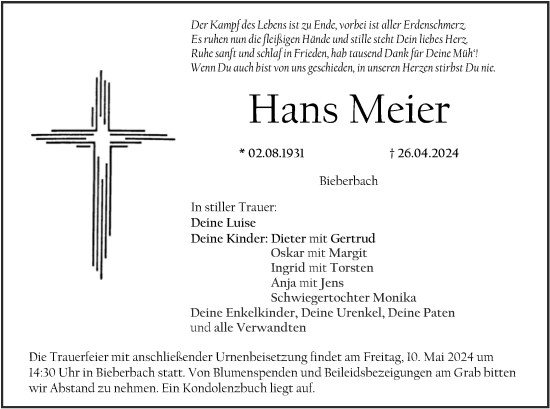 Der Kampf des Lebens ist zu Ende, vorbei ist aller Erdenschmerz.
Es ruhen nun die fleißigen Hände und stille steht Dein liebes Herz.
Ruhe sanft und schlaf in Frieden, hab tausend Dank für Deine Müh'!
Wenn Du auch bist von uns geschieden, in unseren Herzen stirbst Du nie.

Hans Meier

* 02.08.1931 † 26.04.2024

Bieberbach

In stiller Trauer:
Deine Luise
Deine Kinder: Dieter mit Gertrud
Oskar mit Margit
Ingrid mit Torsten
Anja mit Jens
Schwiegertochter Monika
Deine Enkelkinder, Deine Urenkel, Deine Paten
und alle Verwandten

Die Trauerfeier mit anschließender Urnenbeisetzung findet am Freitag, 10. Mai 2024 um 14:30 Uhr in Bieberbach statt. Von Blumenspenden und Beileidsbezeigungen am Grab bitten wir Abstand zu nehmen. Ein Kondolenzbuch liegt auf.